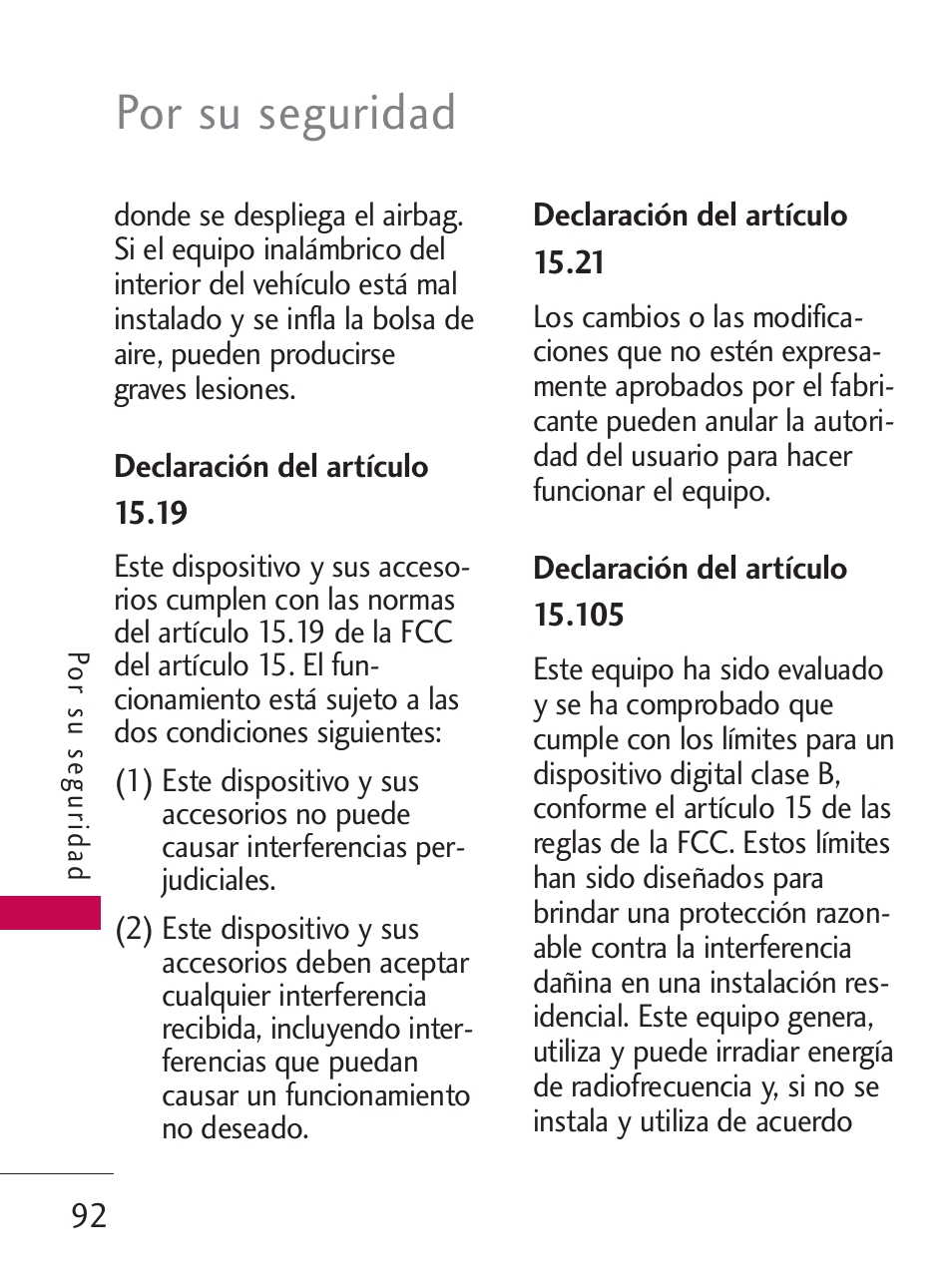 Por su seguridad

donde se despliega el airbag. Si el equipo inalámbrico del interior del vehículo está mal instalado y se infla la bolsa de aire, pueden producirse graves lesiones.

Declaración del artículo 15.19

Este dispositivo y sus accesorios cumplen con las normas del artículo 15.19 de la FCC del artículo 15. El funcionamiento está sujeto a las dos condiciones siguientes:

(1) Este dispositivo y sus accesorios no puede causar interferencias perjudiciales.

(2) Este dispositivo y sus accesorios deben aceptar cualquier interferencia recibida, incluyendo interferencias que puedan causar un funcionamiento no deseado.

Declaración del artículo 15.21

Los cambios o las modificaciones que no estén expresamente aprobados por el fabricante pueden anular la autoridad del usuario para hacer funcionar el equipo.

Declaración del artículo 15.105

Este equipo ha sido evaluado y se ha comprobado que cumple con los límites para un dispositivo digital clase B, conforme el artículo 15 de las reglas de la FCC. Estos límites han sido diseñados para brindar una protección razonable contra la interferencia dañina en una instalación residencial. Este equipo genera, utiliza y puede irradiar energía de radiofrecuencia y, si no se instala y utiliza de acuerdo

Por su seguridad

92